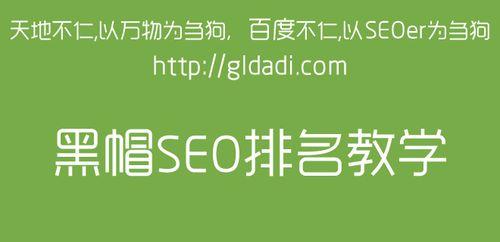 天地不仁,以万物为刍狗, 百度不仁,以SEOer为刍狗
http://gldadi.com

黑帽SEO排名教学